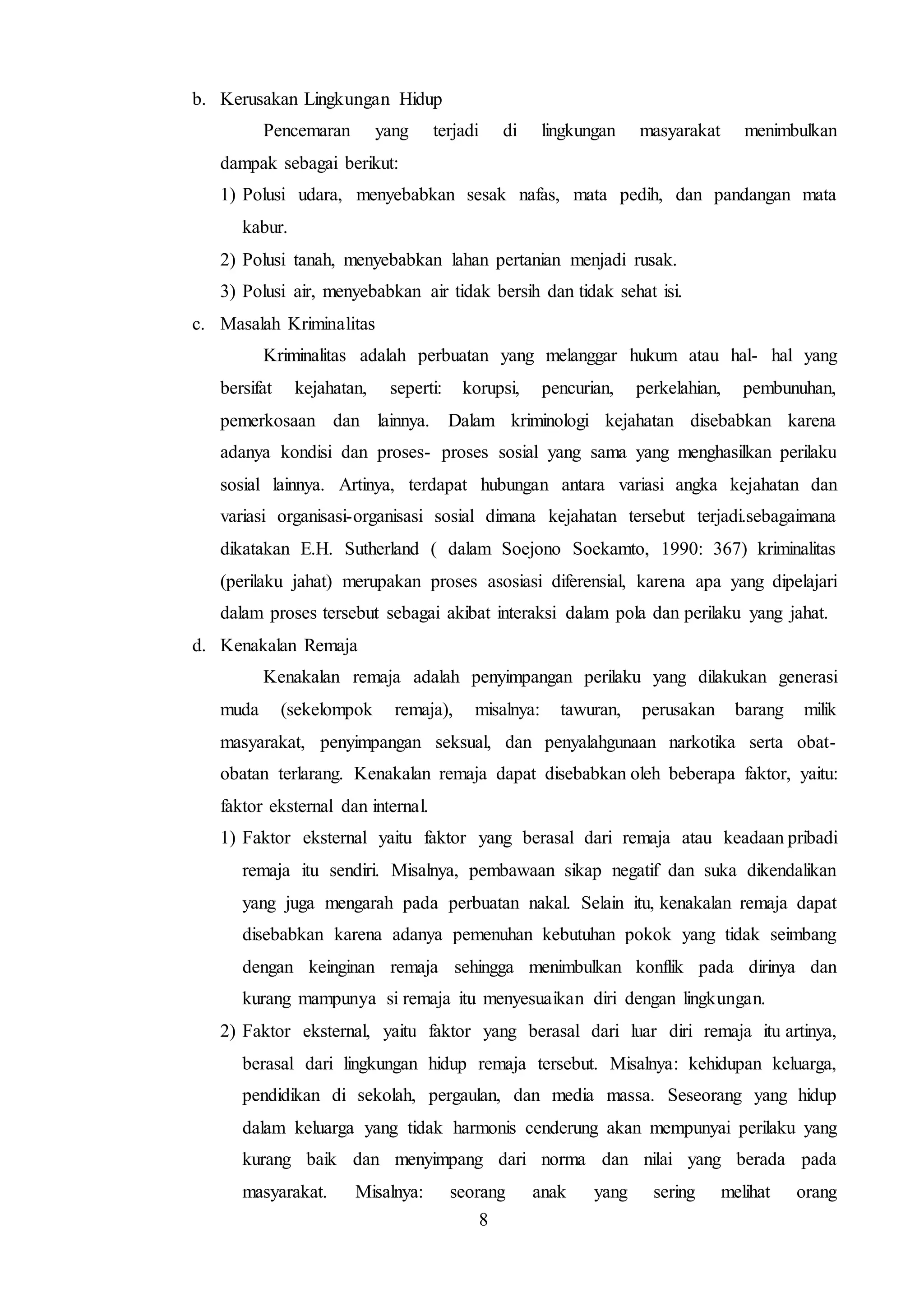 b. Kerusakan Lingkungan Hidup

Pencemaran yang terjadi di lingkungan masyarakat menimbulkan dampak sebagai berikut:

1) Polusi udara, menyebabkan sesak nafas, mata pedih, dan pandangan mata kabur.

2) Polusi tanah, menyebabkan lahan pertanian menjadi rusak.

3) Polusi air, menyebabkan air tidak bersih dan tidak sehat isi.

c. Masalah Kriminalitas

Kriminalitas adalah perbuatan yang melanggar hukum atau hal- hal yang bersifat kejahatan, seperti: korupsi, pencurian, perkelahian, pembunuhan, pemerkosaan dan lainnya. Dalam kriminologi kejahatan disebabkan karena adanya kondisi dan proses- proses sosial yang sama yang menghasilkan perilaku sosial lainnya. Artinya, terdapat hubungan antara variasi angka kejahatan dan variasi organisasi-organisasi sosial dimana kejahatan tersebut terjadi.sebagaimana dikatakan E.H. Sutherland ( dalam Soejono Soekamto, 1990: 367) kriminalitas (perilaku jahat) merupakan proses asosiasi diferensial, karena apa yang dipelajari dalam proses tersebut sebagai akibat interaksi dalam pola dan perilaku yang jahat.

d. Kenakalan Remaja

Kenakalan remaja adalah penyimpangan perilaku yang dilakukan generasi muda (sekelompok remaja), misalnya: tawuran, perusakan barang milik masyarakat, penyimpangan seksual, dan penyalahgunaan narkotika serta obat-obatan terlarang. Kenakalan remaja dapat disebabkan oleh beberapa faktor, yaitu: faktor eksternal dan internal.

1) Faktor eksternal yaitu faktor yang berasal dari remaja atau keadaan pribadi remaja itu sendiri. Misalnya, pembawaan sikap negatif dan suka dikendalikan yang juga mengarah pada perbuatan nakal. Selain itu, kenakalan remaja dapat disebabkan karena adanya pemenuhan kebutuhan pokok yang tidak seimbang dengan keinginan remaja sehingga menimbulkan konflik pada dirinya dan kurang mampunya si remaja itu menyesuaikan diri dengan lingkungan.

2) Faktor eksternal, yaitu faktor yang berasal dari luar diri remaja itu artinya, berasal dari lingkungan hidup remaja tersebut. Misalnya: kehidupan keluarga, pendidikan di sekolah, pergaulan, dan media massa. Seseorang yang hidup dalam keluarga yang tidak harmonis cenderung akan mempunyai perilaku yang kurang baik dan menyimpang dari norma dan nilai yang berada pada masyarakat. Misalnya: seorang anak yang sering melihat orang

8